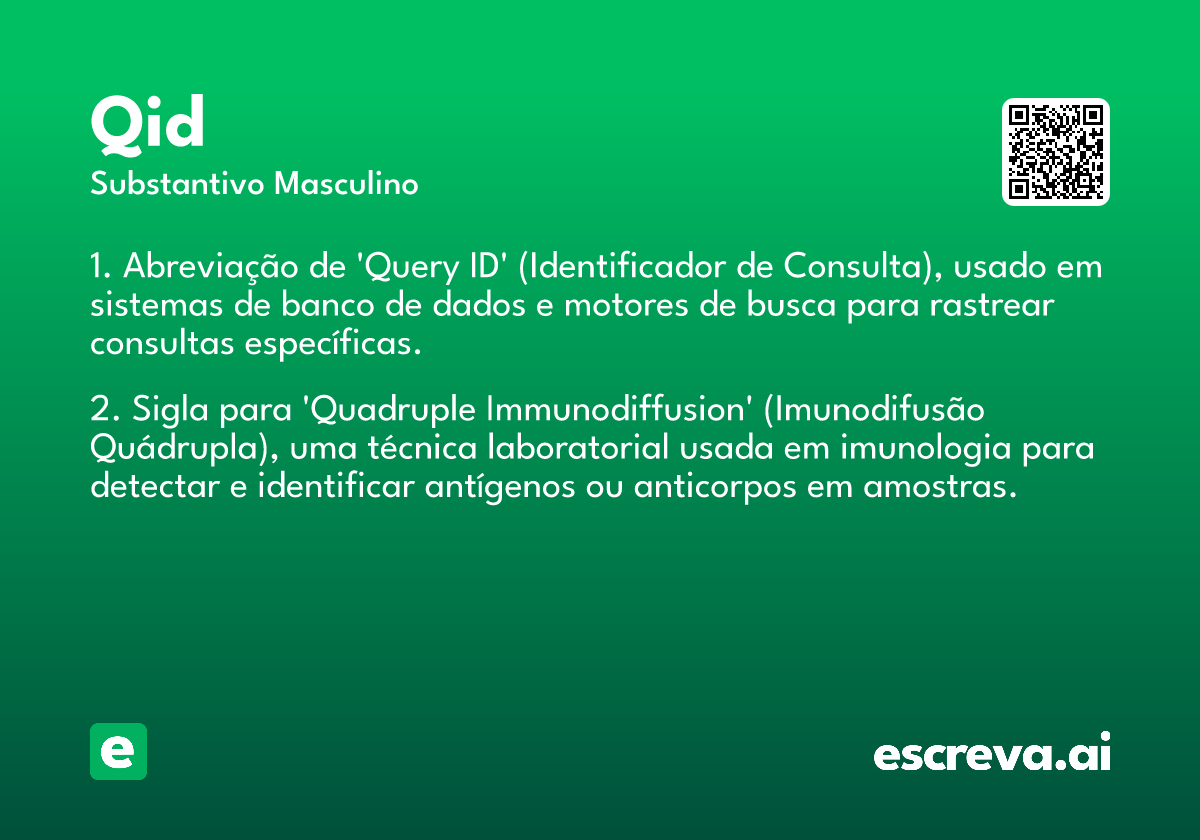 Qid
Substantivo Masculino

1. Abreviação de 'Query ID' (Identificador de Consulta), usado em sistemas de banco de dados e motores de busca para rastrear consultas específicas.

2. Sigla para 'Quadruple Immunodiffusion' (Imunodifusão Quádrupla), uma técnica laboratorial usada em imunologia para detectar e identificar antígenos ou anticorpos em amostras.

e

escreva.ai